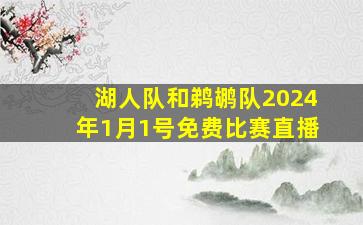 湖人队和鹈鹕队2024年1月1号免费比赛直播